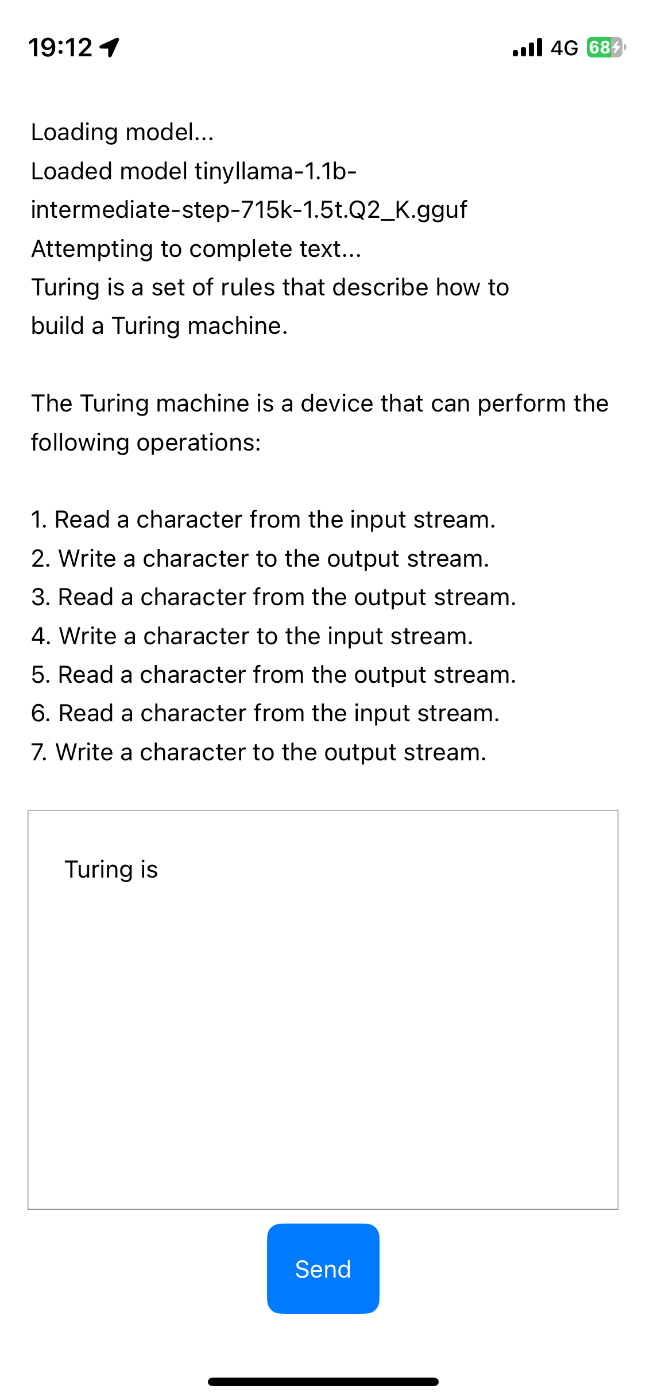 19:12 4G 68

Loading model...
Loaded model tinyllama-1.1b-intermediate-step-715k-1.5t.Q2_K.gguf
Attempting to complete text...
Turing is a set of rules that describe how to build a Turing machine.

The Turing machine is a device that can perform the following operations:

1. Read a character from the input stream.
2. Write a character to the output stream.
3. Read a character from the output stream.
4. Write a character to the input stream.
5. Read a character from the output stream.
6. Read a character from the input stream.
7. Write a character to the output stream.

Turing is

Send